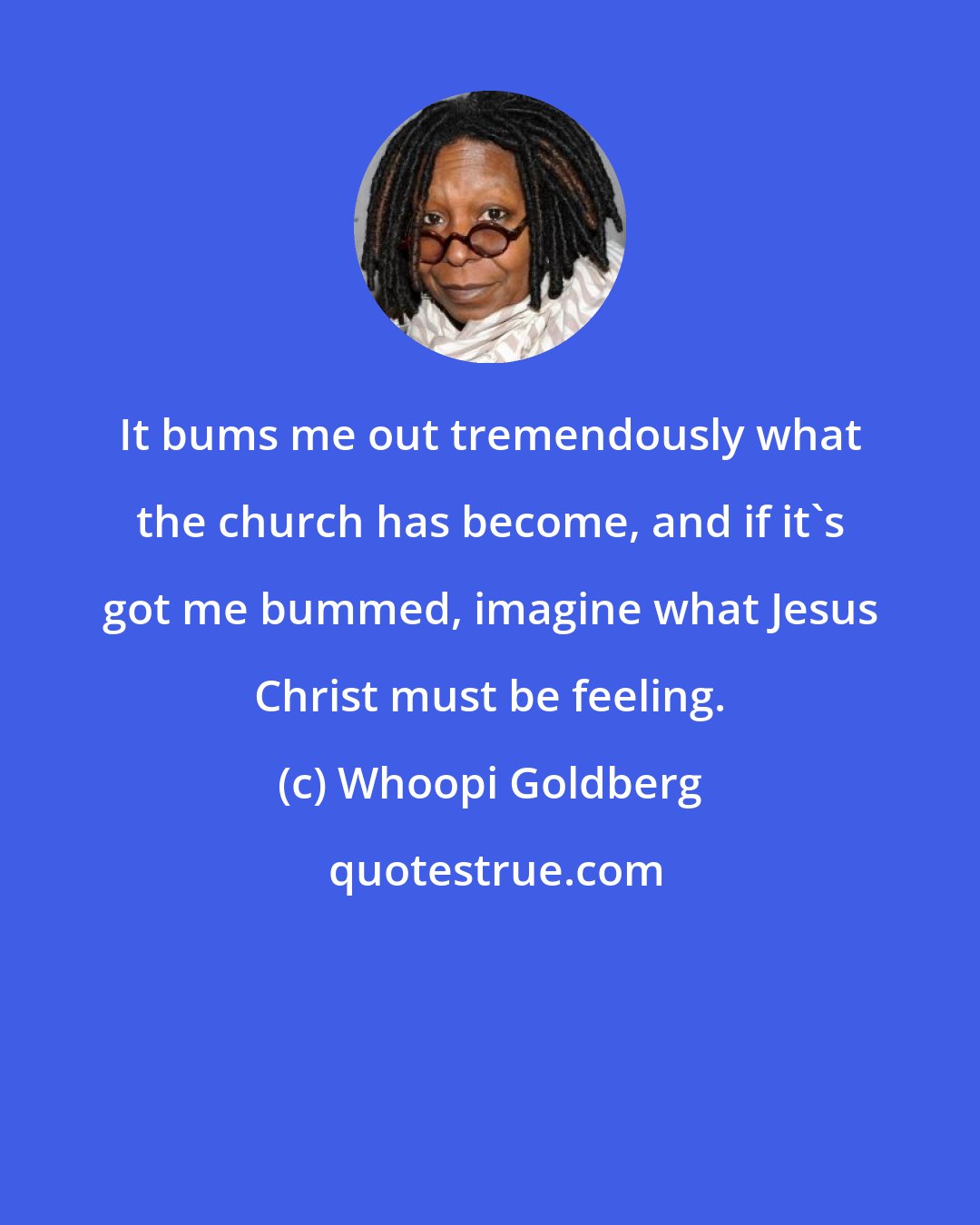 It bums me out tremendously what the church has become, and if it`s got me bummed, imagine what Jesus Christ must be feeling.

(c) Whoopi Goldberg

quotestrue.com